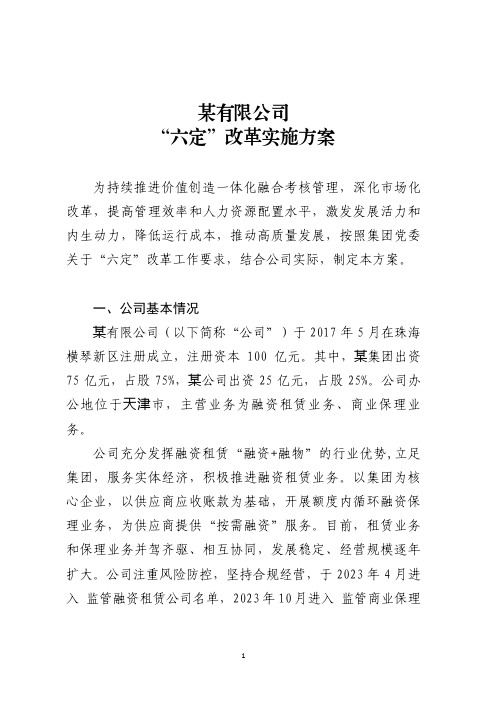 某有限公司
“六定”改革实施方案

为持续推进价值创造一体化融合考核管理，深化市场化改革，提高管理效率和人力资源配置水平，激发发展活力和内生动力，降低运行成本，推动高质量发展，按照集团党委关于“六定”改革工作要求，结合公司实际，制定本方案。

一、公司基本情况

某有限公司（以下简称“公司”）于 2017 年 5 月在珠海横琴新区注册成立，注册资本 100 亿元。其中，某集团出资 75 亿元，占股 75%，某公司出资 25 亿元，占股 25%。公司办公地位于天津市，主营业务为融资租赁业务、商业保理业务。

公司充分发挥融资租赁“融资+融物”的行业优势，立足集团，服务实体经济，积极推进融资租赁业务。以集团为核心企业，以供应商应收账款为基础，开展额度内循环融资保理业务，为供应商提供“按需融资”服务。目前，租赁业务和保理业务并驾齐驱、相互协同，发展稳定、经营规模逐年扩大。公司注重风险防控，坚持合规经营，于 2023 年 4 月进入 监管融资租赁公司名单，2023 年 10 月进入 监管商业保理

1